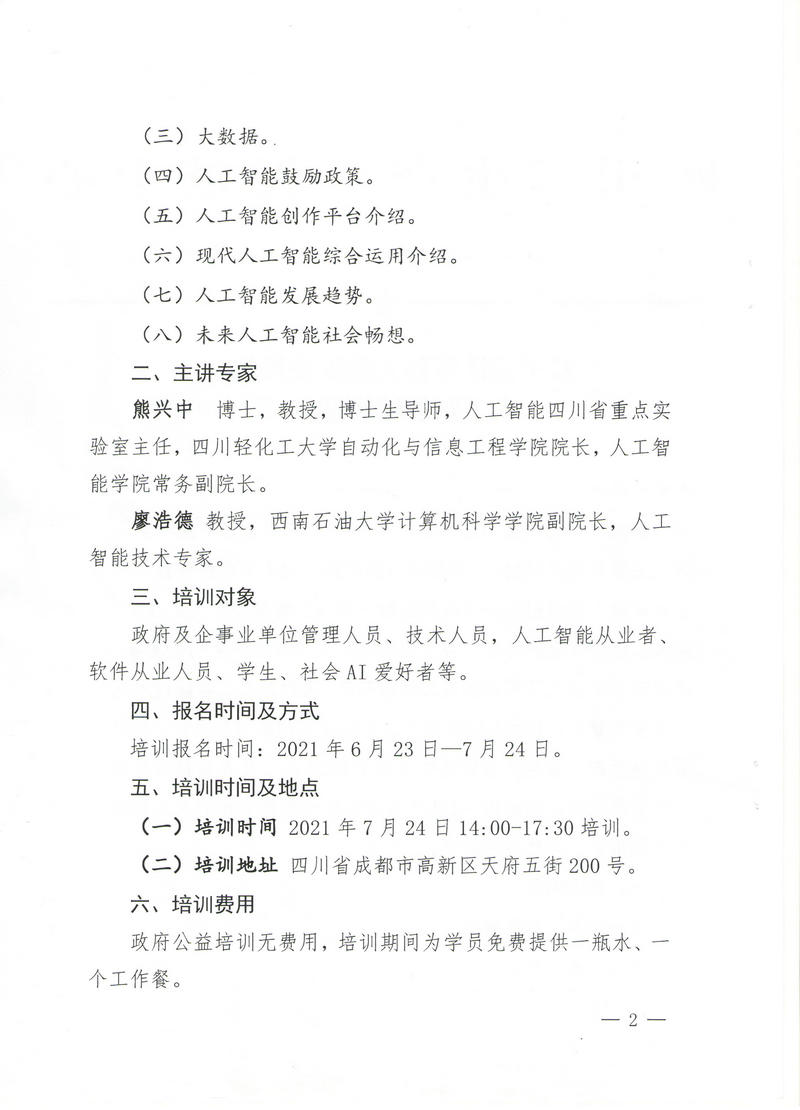 （三）大数据。

（四）人工智能鼓励政策。

（五）人工智能创作平台介绍。

（六）现代人工智能综合运用介绍。

（七）人工智能发展趋势。

（八）未来人工智能社会畅想。

二、主讲专家

熊兴中　博士，教授，博士生导师，人工智能四川省重点实验室主任，四川轻化工大学自动化与信息工程学院院长，人工智能学院常务副院长。

廖浩德　教授，西南石油大学计算机科学学院副院长，人工智能技术专家。

三、培训对象

政府及企事业单位管理人员、技术人员，人工智能从业者、软件从业人员、学生、社会AI爱好者等。

四、报名时间及方式

培训报名时间：2021年6月23日—7月24日。

五、培训时间及地点

（一）培训时间　2021年7月24日14:00-17:30培训。

（二）培训地址　四川省成都市高新区天府五街200号。

六、培训费用

政府公益培训无费用，培训期间为学员免费提供一瓶水、一个工作餐。

— 2 —